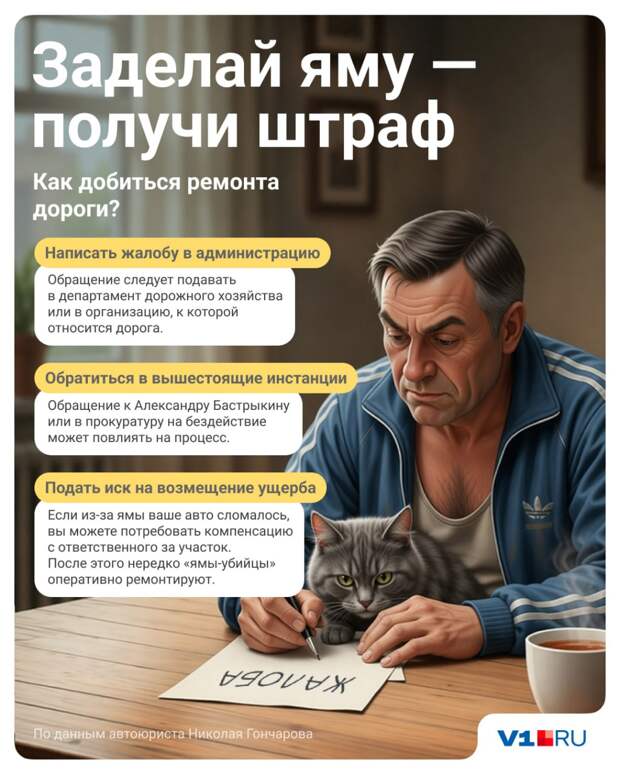 Заделай яму — получи штраф

Как добиться ремонта дороги?

Написать жалобу в администрацию

Обращение следует подавать в департамент дорожного хозяйства или в организацию, к которой относится дорога.

Обратиться в вышестоящие инстанции

Обращение к Александру Бастрыкину или в прокуратуру на бездействие может повлиять на процесс.

Подать иск на возмещение ущерба

Если из-за ямы ваше авто сломалось, вы можете потребовать компенсацию с ответственного за участок. После этого нередко «ямы-убийцы» оперативно ремонтируют.

ЖАЛОБА

По данным автоюриста Николая Гончарова

V1.RU